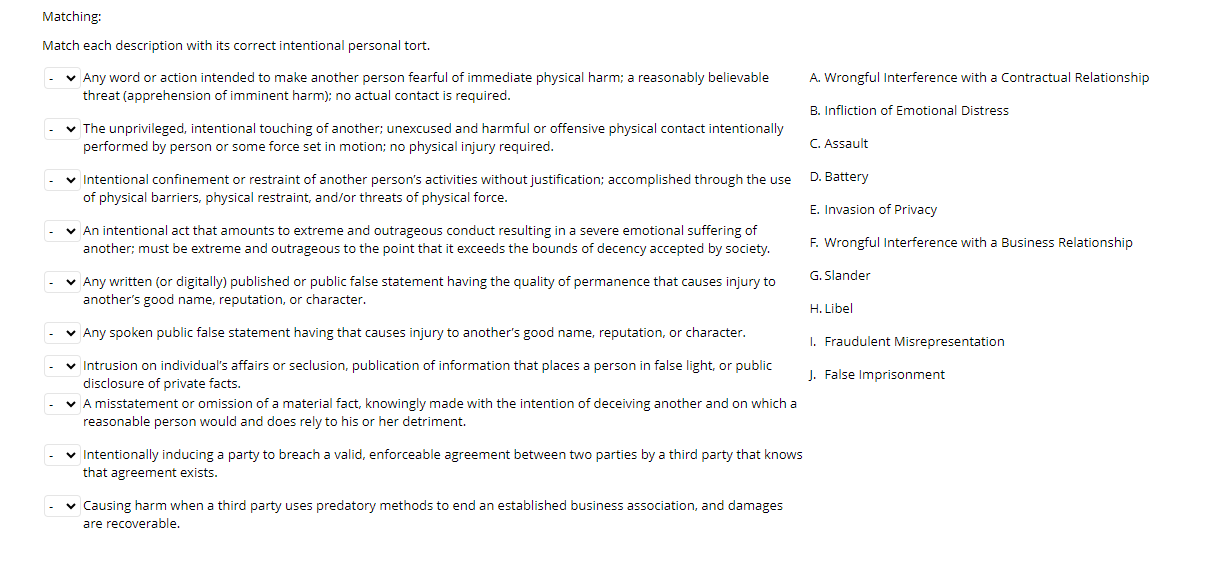 Matching:

Match each description with its correct intentional personal tort.

- Any word or action intended to make another person fearful of immediate physical harm; a reasonably believable threat (apprehension of imminent harm); no actual contact is required.

- The unprivileged, intentional touching of another; unexcused and harmful or offensive physical contact intentionally performed by person or some force set in motion; no physical injury required.

- Intentional confinement or restraint of another person's activities without justification; accomplished through the use of physical barriers, physical restraint, and/or threats of physical force.

- An intentional act that amounts to extreme and outrageous conduct resulting in a severe emotional suffering of another; must be extreme and outrageous to the point that it exceeds the bounds of decency accepted by society.

- Any written (or digitally) published or public false statement having the quality of permanence that causes injury to another's good name, reputation, or character.

- Any spoken public false statement having that causes injury to another's good name, reputation, or character.

- Intrusion on individual's affairs or seclusion, publication of information that places a person in false light, or public disclosure of private facts.

- A misstatement or omission of a material fact, knowingly made with the intention of deceiving another and on which a reasonable person would and does rely to his or her detriment.

- Intentionally inducing a party to breach a valid, enforceable agreement between two parties by a third party that knows that agreement exists.

- Causing harm when a third party uses predatory methods to end an established business association, and damages are recoverable.

A. Wrongful Interference with a Contractual Relationship

B. Infliction of Emotional Distress

C. Assault

D. Battery

E. Invasion of Privacy

F. Wrongful Interference with a Business Relationship

G. Slander

H. Libel

I. Fraudulent Misrepresentation

J. False Imprisonment